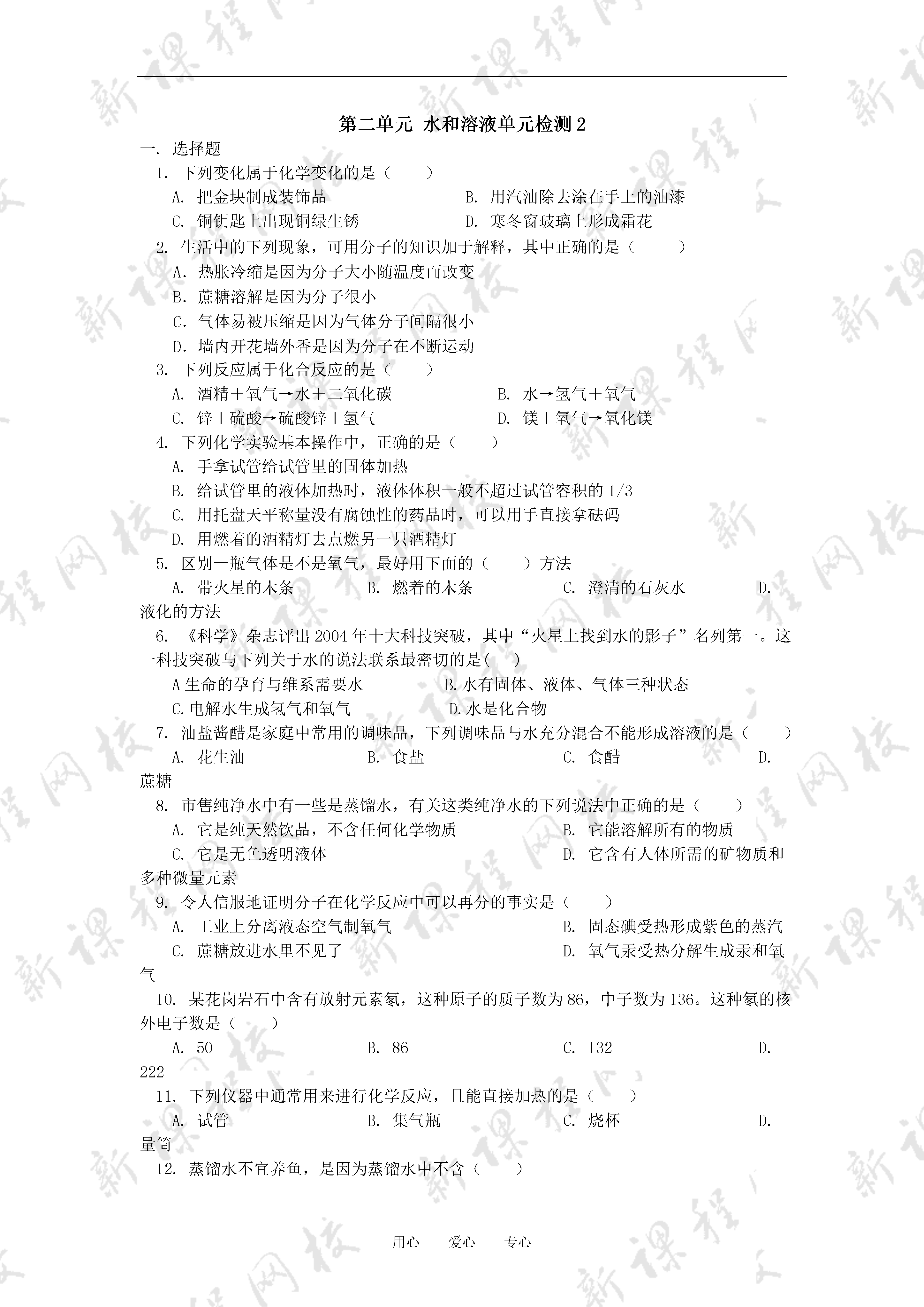 第二单元 水和溶液单元检测 2

一. 选择题

1. 下列变化属于化学变化的是（　　）

A. 把金块制成装饰品　　B. 用汽油除去涂在手上的油漆

C. 铜钥匙上出现铜绿生锈　　D. 寒冬窗玻璃上形成霜花

2. 生活中的下列现象，可用分子的知识加于解释，其中正确的是（　　）

A. 热胀冷缩是因为分子大小随温度而改变

B. 蔗糖溶解是因为分子很小

C. 气体易被压缩是因为气体分子间隔很小

D. 墙内开花墙外香是因为分子在不断运动

3. 下列反应属于化合反应的是（　　）

A. 酒精＋氧气→水＋二氧化碳　　B. 水→氢气＋氧气

C. 锌＋硫酸→硫酸锌＋氢气　　D. 镁＋氧气→氧化镁

4. 下列化学实验基本操作中，正确的是（　　）

A. 手拿试管给试管里的固体加热

B. 给试管里的液体加热时，液体体积一般不超过试管容积的 1/3

C. 用托盘天平称量没有腐蚀性的药品时，可以用手直接拿砝码

D. 用燃着的酒精灯去点燃另一只酒精灯

5. 区别一瓶气体是不是氧气，最好用下面的（　　）方法

A. 带火星的木条　　B. 燃着的木条　　C. 澄清的石灰水　　D. 液化的方法

6. 《科学》杂志评出 2004 年十大科技突破，其中“火星上找到水的影子”名列第一。这一科技突破与下列关于水的说法联系最密切的是(　　)

A 生命的孕育与维系需要水　　B.水有固体、液体、气体三种状态

C.电解水生成氢气和氧气　　D.水是化合物

7. 油盐酱醋是家庭中常用的调味品，下列调味品与水充分混合不能形成溶液的是（　　）

A. 花生油　　B. 食盐　　C. 食醋　　D. 蔗糖

8. 市售纯净水中有一些是蒸馏水，有关这类纯净水的下列说法中正确的是（　　）

A. 它是纯天然饮品，不含任何化学物质　　B. 它能溶解所有的物质

C. 它是无色透明液体　　D. 它含有人体所需的矿物质和多种微量元素

9. 令人信服地证明分子在化学反应中可以再分的事实是（　　）

A. 工业上分离液态空气制氧气　　B. 固态碘受热形成紫色的蒸汽

C. 蔗糖放进水里不见了　　D. 氧气汞受热分解生成汞和氧气

10. 某花岗岩石中含有放射元素氡，这种原子的质子数为 86，中子数为 136。这种氡的核外电子数是（　　）

A. 50　　B. 86　　C. 132　　D. 222

11. 下列仪器中通常用来进行化学反应，且能直接加热的是（　　）

A. 试管　　B. 集气瓶　　C. 烧杯　　D. 量筒

12. 蒸馏水不宜养鱼，是因为蒸馏水中不含（　　）

用心　　爱心　　专心